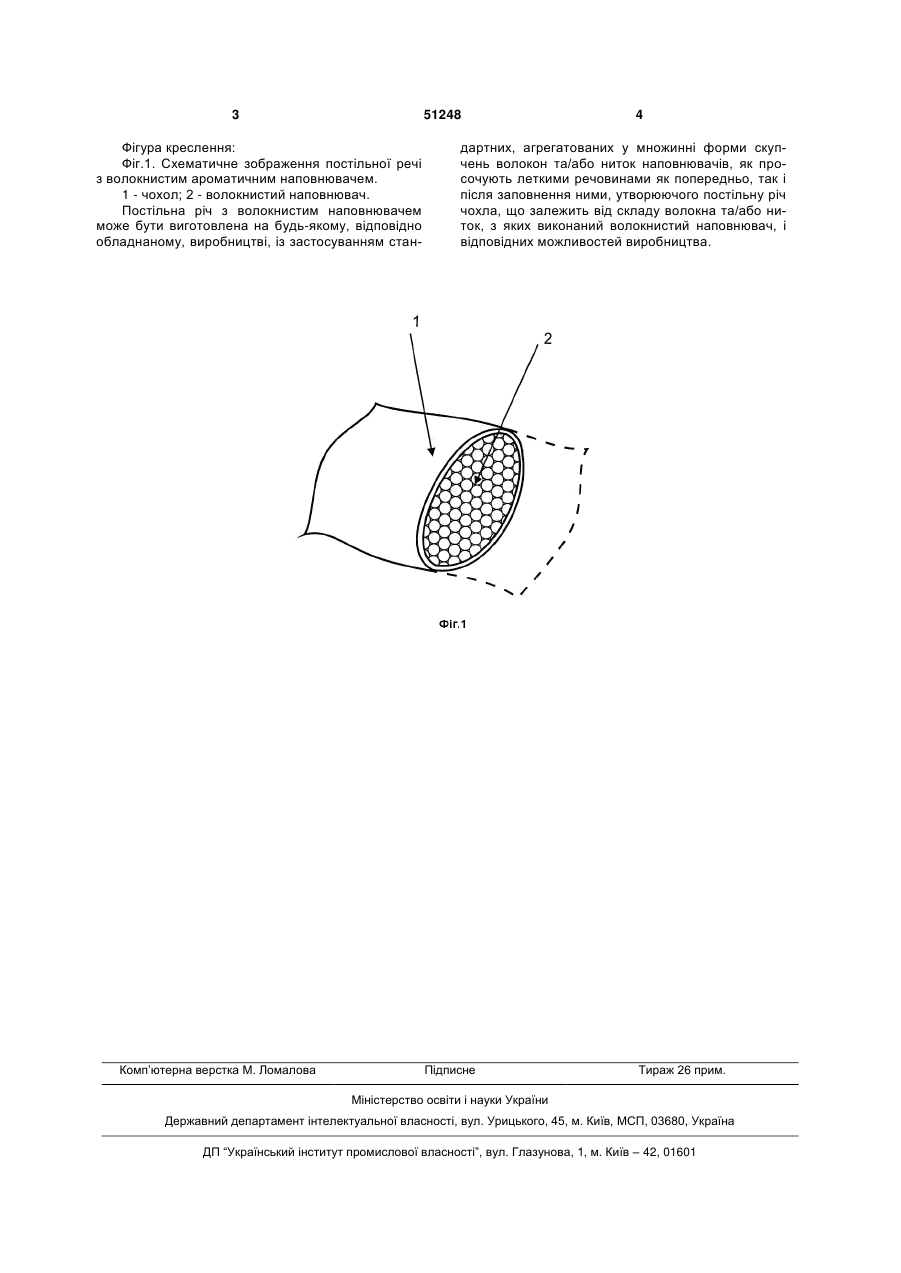 3

51248

4

Фігура креслення:

Фіг.1. Схематичне зображення постільної речі з волокнистим ароматичним наповнювачем.

1 - чохол; 2 - волокнистий наповнювач.

Постільна річ з волокнистим наповнювачем може бути виготовлена на будь-якому, відповідно обладнаному, виробництві, із застосуванням стандартних, агрегатованих у множинні форми скупчень волокон та/або ниток наповнювачів, як просочують леткими речовинами як попередньо, так і після заповнення ними, утворюючого постільну річ чохла, що залежить від складу волокна та/або ниток, з яких виконаний волокнистий наповнювач, і відповідних можливостей виробництва.

1

2

Фіг.1

Комп'ютерна верстка М. Ломалова

Підписне

Тираж 26 прим.

Міністерство освіти і науки України

Державний департамент інтелектуальної власності, вул. Урицького, 45, м. Київ, МСП, 03680, Україна

ДП "Український інститут промислової власності", вул. Глазунова, 1, м. Київ – 42, 01601